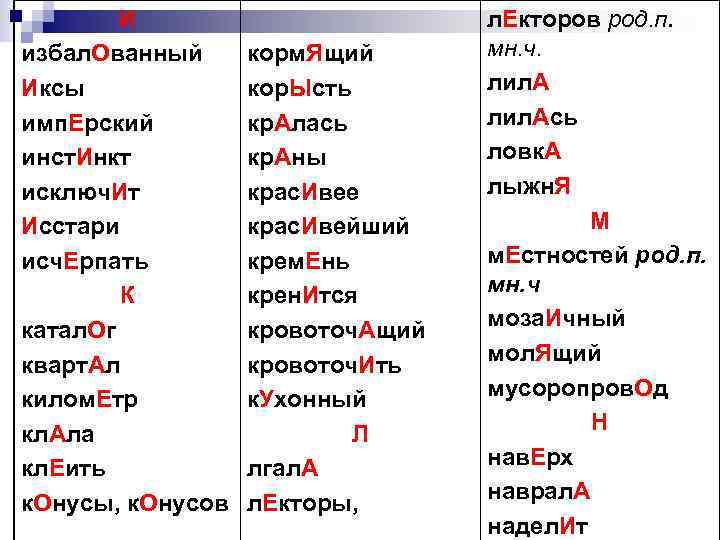 И
избалОванный
Иксы
импЕрский
инстИнкт
исключИт
Исстари
исчЕрпать
К
каталОг
квартАл
киломЕтр
клАла
клЕить
кОнусы, кОнусов

кормЯщий
корЫсть
крАлась
крАны
красИвее
красИвейший
кремЕнь
кренИтся
кровоточАщий
кровоточИть
кУхонный
Л
лгалА
лЕкторы,

лЕкторов род.п. мн.ч.
лилА
лилАсь
ловкА
лыжнЯ
М
мЕстностей род.п. мн.ч
мозаИчный
молЯщий
мусоропровОд
Н
навЕрх
навралА
наделИт